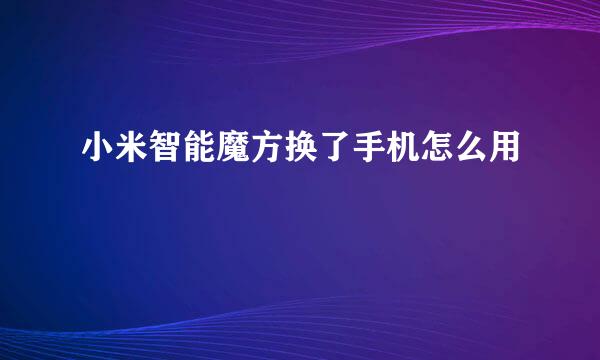 小米智能魔方换了手机怎么用